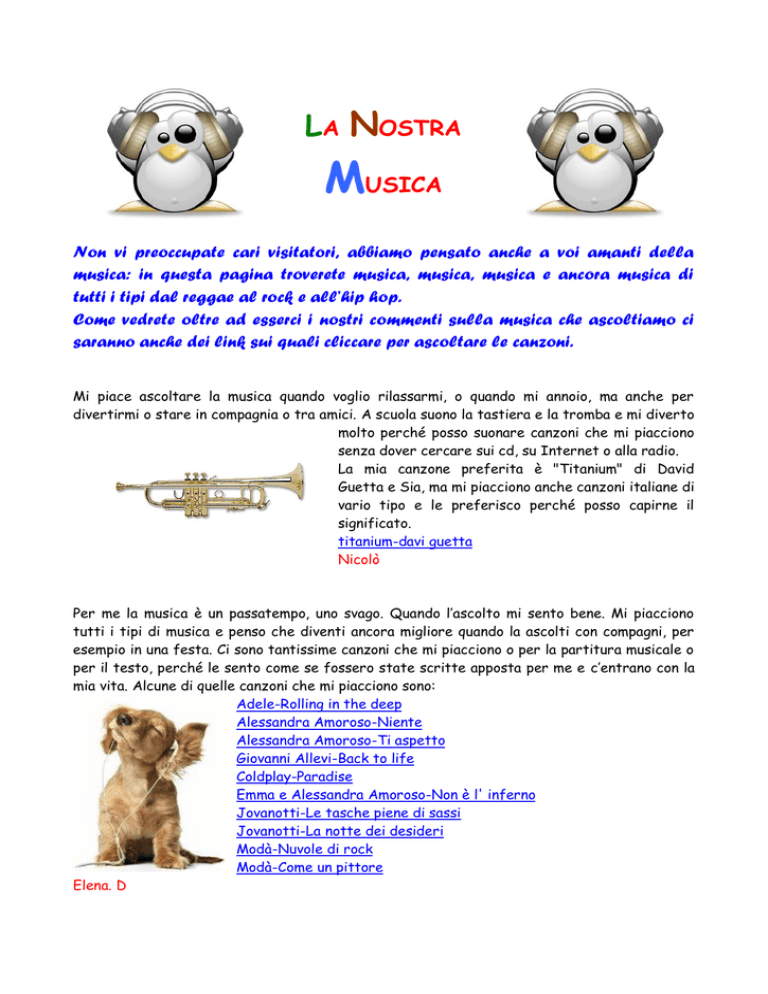 LA NOSTRA MUSICA

Non vi preoccupate cari visitatori, abbiamo pensato anche a voi amanti della musica: in questa pagina troverete musica, musica, musica e ancora musica di tutti i tipi dal reggae al rock e all'hip hop.
Come vedrete oltre ad esserci i nostri commenti sulla musica che ascoltiamo ci saranno anche dei link sui quali cliccare per ascoltare le canzoni.

Mi piace ascoltare la musica quando voglio rilassarmi, o quando mi annoio, ma anche per divertirmi o stare in compagnia o tra amici. A scuola suono la tastiera e la tromba e mi diverto molto perché posso suonare canzoni che mi piacciono senza dover cercare sui cd, su Internet o alla radio.
La mia canzone preferita è "Titanium" di David Guetta e Sia, ma mi piacciono anche canzoni italiane di vario tipo e le preferisco perché posso capirne il significato.
titanium-davi guetta
Nicolò

Per me la musica è un passatempo, uno svago. Quando l'ascolto mi sento bene. Mi piacciono tutti i tipi di musica e penso che diventi ancora migliore quando la ascolti con compagni, per esempio in una festa. Ci sono tantissime canzoni che mi piacciono o per la partitura musicale o per il testo, perché le sento come se fossero state scritte apposta per me e c'entrano con la mia vita. Alcune di quelle canzoni che mi piacciono sono:
Adele-Rolling in the deep
Alessandra Amoroso-Niente
Alessandra Amoroso-Ti aspetto
Giovanni Allevi-Back to life
Coldplay-Paradise
Emma e Alessandra Amoroso-Non è l' inferno
Jovanotti-Le tasche piene di sassi
Jovanotti-La notte dei desideri
Modà-Nuvole di rock
Modà-Come un pittore
Elena. D